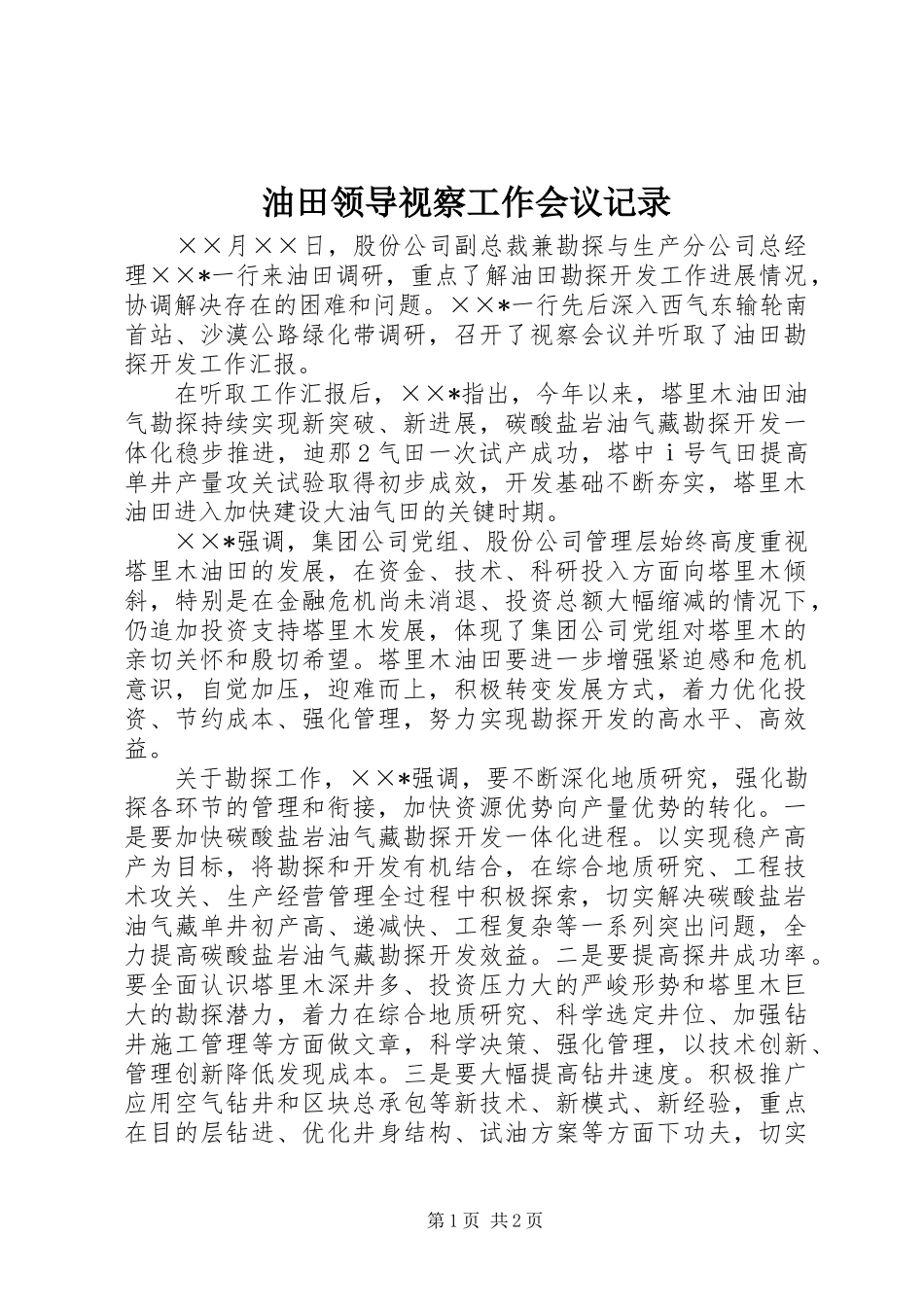 油田领导视察工作会议记录

××月××日，股份公司副总裁兼勘探与生产分公司总经理××*一行来油田调研，重点了解油田勘探开发工作进展情况，协调解决存在的困难和问题。××*一行先后深入西气东输轮南首站、沙漠公路绿化带调研，召开了视察会议并听取了油田勘探开发工作汇报。

在听取工作汇报后，××*指出，今年以来，塔里木油田油气勘探持续实现新突破、新进展，碳酸盐岩油气藏勘探开发一体化稳步推进，迪那2气田一次试产成功，塔中i号气田提高单井产量攻关试验取得初步成效，开发基础不断夯实，塔里木油田进入加快建设大油气田的关键时期。

××*强调，集团公司党组、股份公司管理层始终高度重视塔里木油田的发展，在资金、技术、科研投入方面向塔里木倾斜，特别是在金融危机尚未消退、投资总额大幅缩减的情况下，仍追加投资支持塔里木发展，体现了集团公司党组对塔里木的亲切关怀和殷切希望。塔里木油田要进一步增强紧迫感和危机意识，自觉加压，迎难而上，积极转变发展方式，着力优化投资、节约成本、强化管理，努力实现勘探开发的高水平、高效益。

关于勘探工作，××*强调，要不断深化地质研究，强化勘探各环节的管理和衔接，加快资源优势向产量优势的转化。一是要加快碳酸盐岩油气藏勘探开发一体化进程。以实现稳产高产为目标，将勘探和开发有机结合，在综合地质研究、工程技术攻关、生产经营管理全过程中积极探索，切实解决碳酸盐岩油气藏单井初产高、递减快、工程复杂等一系列突出问题，全力提高碳酸盐岩油气藏勘探开发效益。二是要提高探井成功率。要全面认识塔里木深井多、投资压力大的严峻形势和塔里木巨大的勘探潜力，着力在综合地质研究、科学选定井位、加强钻井施工管理等方面做文章，科学决策、强化管理，以技术创新、管理创新降低发现成本。三是要大幅提高钻井速度。积极推广应用空气钻井和区块总承包等新技术、新模式、新经验，重点在目的层钻进、优化井身结构、试油方案等方面下功夫，切实

第1页 共2页